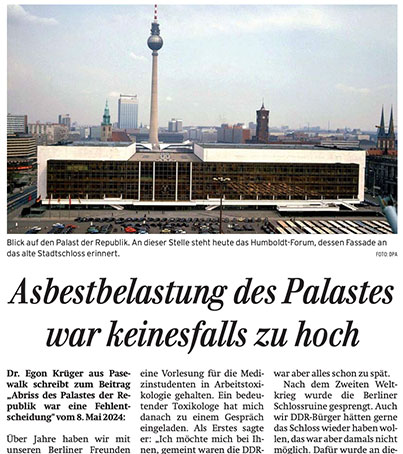 Blick auf den Palast der Republik. An dieser Stelle steht heute das Humboldt-Forum, dessen Fassade an das alte Stadtschloss erinnert.

FOTO: DPA

Asbestbelastung des Palastes war keinesfalls zu hoch

Dr. Egon Krüger aus Pasewalk schreibt zum Beitrag „Abriss des Palastes der Republik war eine Fehlentscheidung" vom 8. Mai 2024:

Über Jahre haben wir mit unseren Berliner Freunden

eine Vorlesung für die Medizinstudenten in Arbeitstoxikologie gehalten. Ein bedeutender Toxikologe hat mich danach zu einem Gespräch eingeladen. Als Erstes sagte er: „Ich möchte mich bei Ihnen, gemeint waren die DDR-

war aber alles schon zu spät.

Nach dem Zweiten Weltkrieg wurde die Berliner Schlossruine gesprengt. Auch wir DDR-Bürger hätten gerne das Schloss wieder haben wollen, das war aber damals nicht möglich. Dafür wurde an die-